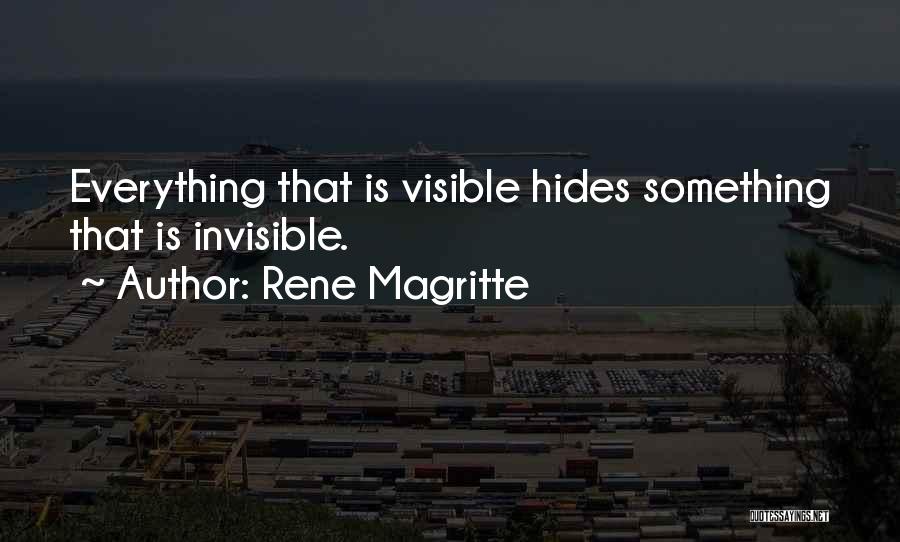 Everything that is visible hides something that is invisible.

~ Author: Rene Magritte

QUOTESSAYINGS.NET